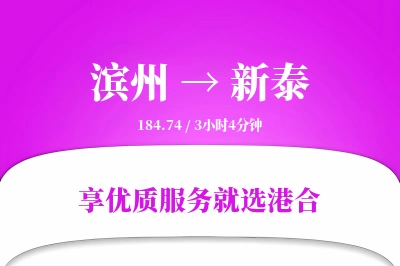 滨州 → 新泰

184.74 / 3小时4分钟

享优质服务就选港合